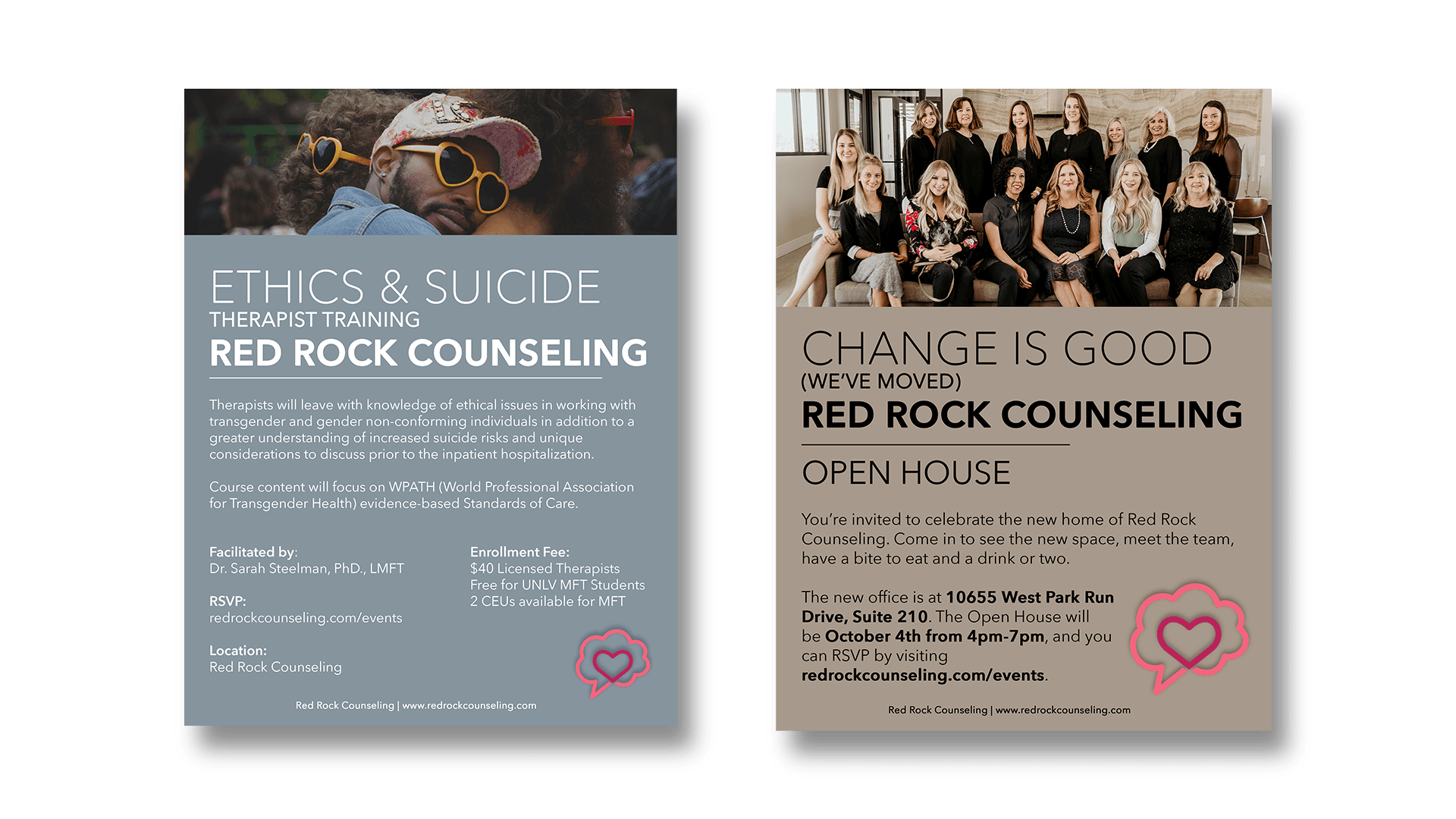 ETHICS & SUICIDE
THERAPIST TRAINING
RED ROCK COUNSELING

Therapists will leave with knowledge of ethical issues in working with transgender and gender non-conforming individuals in addition to a greater understanding of increased suicide risks and unique considerations to discuss prior to the inpatient hospitalization.

Course content will focus on WPATH (World Professional Association for Transgender Health) evidence-based Standards of Care.

Facilitated by:
Dr. Sarah Steelman, PhD., LMFT

RSVP:
redrockcounseling.com/events

Location:
Red Rock Counseling

Enrollment Fee:
$40 Licensed Therapists
Free for UNLV MFT Students
2 CEUs available for MFT

Red Rock Counseling | www.redrockcounseling.com

CHANGE IS GOOD
(WE'VE MOVED)
RED ROCK COUNSELING

OPEN HOUSE

You're invited to celebrate the new home of Red Rock Counseling. Come in to see the new space, meet the team, have a bite to eat and a drink or two.

The new office is at 10655 West Park Run Drive, Suite 210. The Open House will be October 4th from 4pm-7pm, and you can RSVP by visiting redrockcounseling.com/events.

Red Rock Counseling | www.redrockcounseling.com